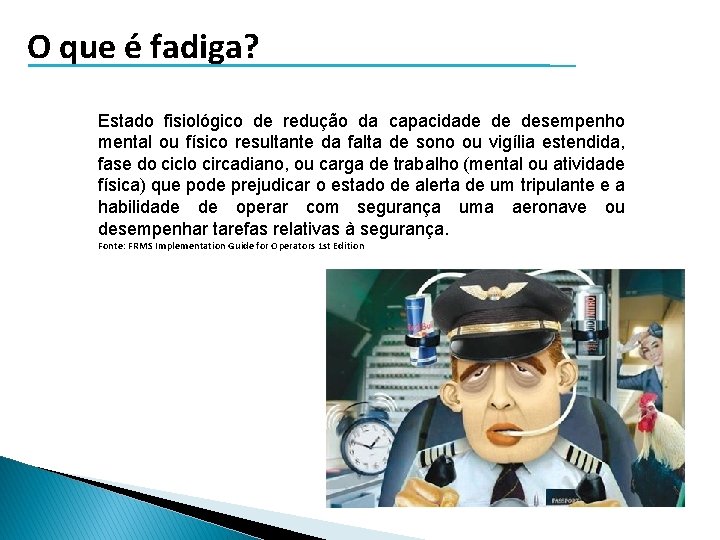 O que é fadiga?

Estado fisiológico de redução da capacidade de desempenho mental ou físico resultante da falta de sono ou vigília estendida, fase do ciclo circadiano, ou carga de trabalho (mental ou atividade física) que pode prejudicar o estado de alerta de um tripulante e a habilidade de operar com segurança uma aeronave ou desempenhar tarefas relativas à segurança.
Fonte: FRMS Implementation Guide for Operators 1st Edition

Red Bull

PASSPORT